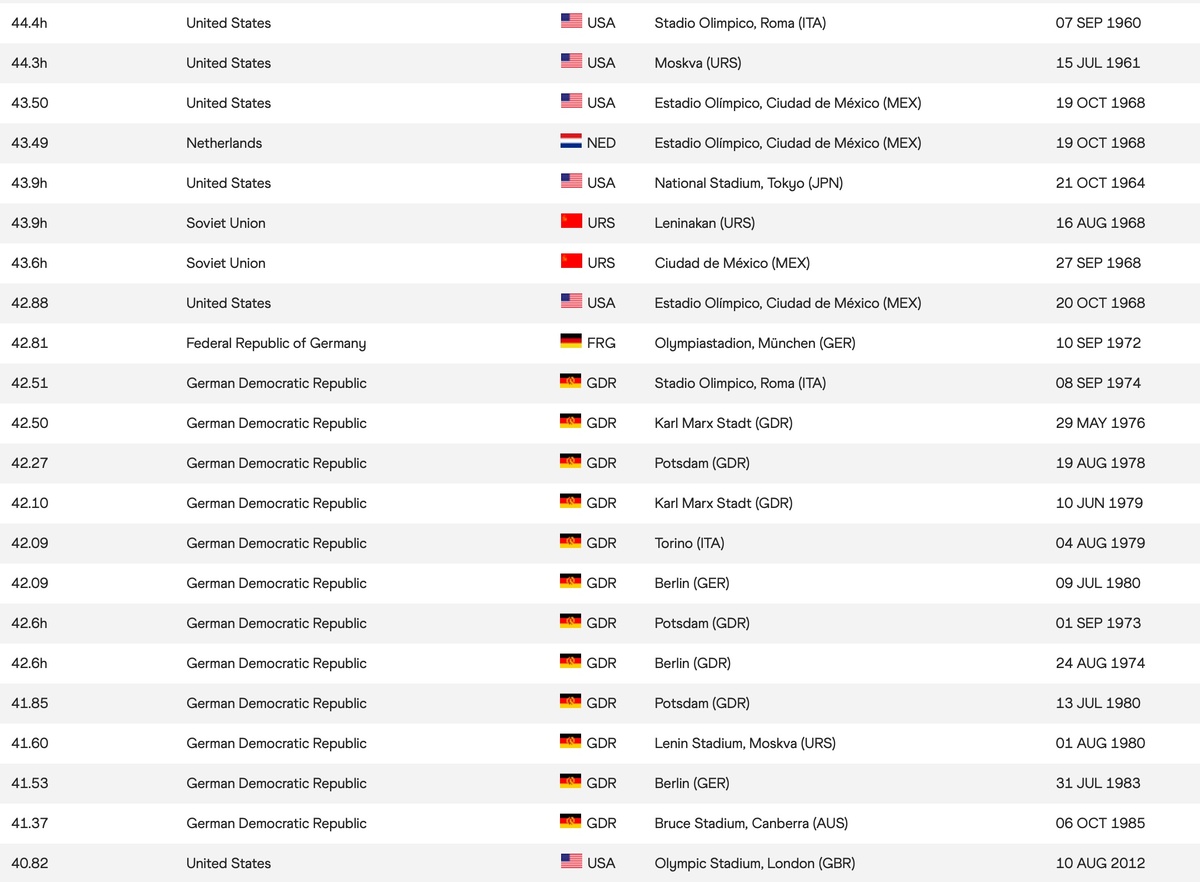 | | | | | |
|---|---|---|---|---|
| 44.4h | United States | USA | Stadio Olimpico, Roma (ITA) | 07 SEP 1960 |
| 44.3h | United States | USA | Moskva (URS) | 15 JUL 1961 |
| 43.50 | United States | USA | Estadio Olímpico, Ciudad de México (MEX) | 19 OCT 1968 |
| 43.49 | Netherlands | NED | Estadio Olímpico, Ciudad de México (MEX) | 19 OCT 1968 |
| 43.9h | United States | USA | National Stadium, Tokyo (JPN) | 21 OCT 1964 |
| 43.9h | Soviet Union | URS | Leninakan (URS) | 16 AUG 1968 |
| 43.6h | Soviet Union | URS | Ciudad de México (MEX) | 27 SEP 1968 |
| 42.88 | United States | USA | Estadio Olímpico, Ciudad de México (MEX) | 20 OCT 1968 |
| 42.81 | Federal Republic of Germany | FRG | Olympiastadion, München (GER) | 10 SEP 1972 |
| 42.51 | German Democratic Republic | GDR | Stadio Olimpico, Roma (ITA) | 08 SEP 1974 |
| 42.50 | German Democratic Republic | GDR | Karl Marx Stadt (GDR) | 29 MAY 1976 |
| 42.27 | German Democratic Republic | GDR | Potsdam (GDR) | 19 AUG 1978 |
| 42.10 | German Democratic Republic | GDR | Karl Marx Stadt (GDR) | 10 JUN 1979 |
| 42.09 | German Democratic Republic | GDR | Torino (ITA) | 04 AUG 1979 |
| 42.09 | German Democratic Republic | GDR | Berlin (GER) | 09 JUL 1980 |
| 42.6h | German Democratic Republic | GDR | Potsdam (GDR) | 01 SEP 1973 |
| 42.6h | German Democratic Republic | GDR | Berlin (GDR) | 24 AUG 1974 |
| 41.85 | German Democratic Republic | GDR | Potsdam (GDR) | 13 JUL 1980 |
| 41.60 | German Democratic Republic | GDR | Lenin Stadium, Moskva (URS) | 01 AUG 1980 |
| 41.53 | German Democratic Republic | GDR | Berlin (GER) | 31 JUL 1983 |
| 41.37 | German Democratic Republic | GDR | Bruce Stadium, Canberra (AUS) | 06 OCT 1985 |
| 40.82 | United States | USA | Olympic Stadium, London (GBR) | 10 AUG 2012 |